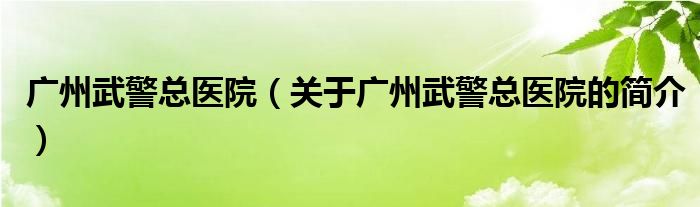 广州武警总医院（关于广州武警总医院的简介）